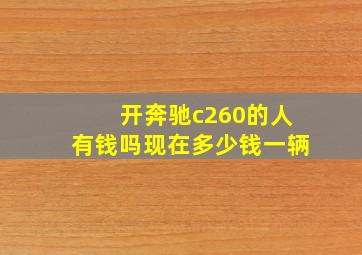 开奔驰c260的人
有钱吗现在多少钱一辆